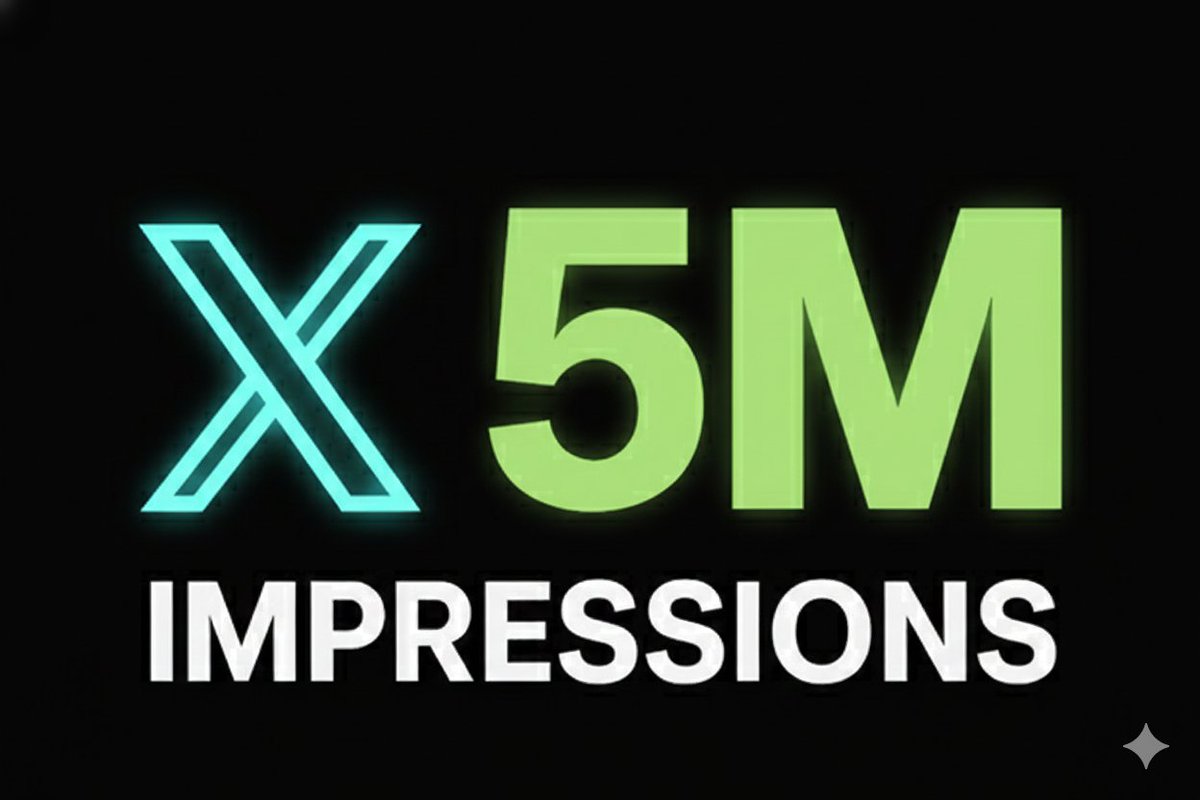 X 5M
IMPRESSIONS